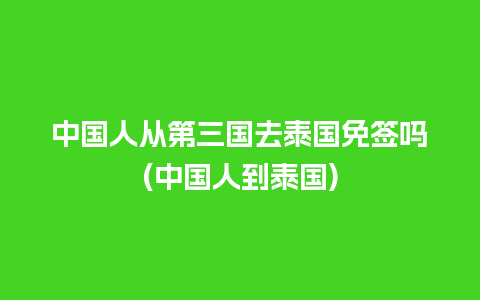 中国人从第三国去泰国免签吗
(中国人到泰国)